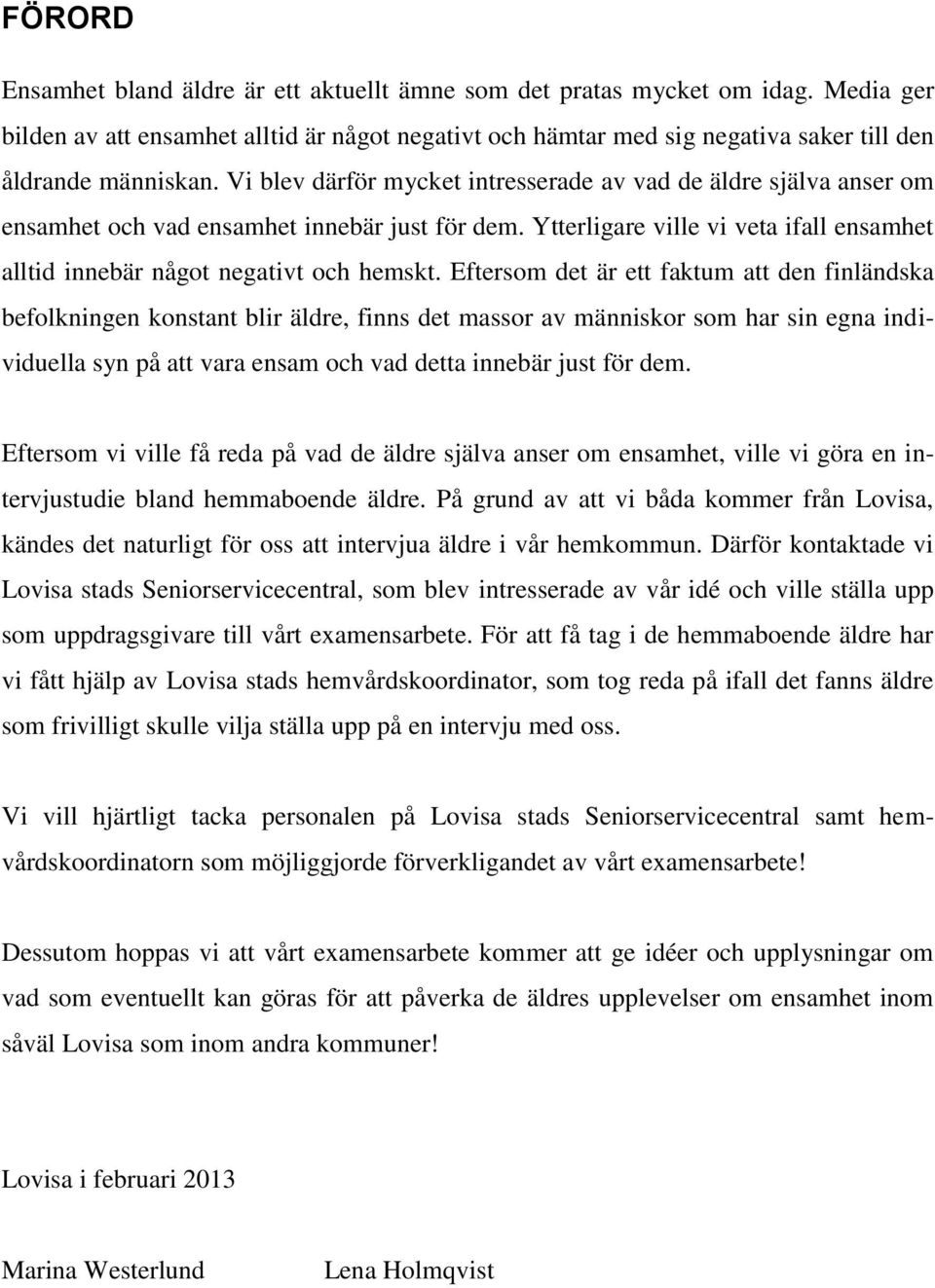 FÖRORD

Ensamhet bland äldre är ett aktuellt ämne som det pratas mycket om idag. Media ger bilden av att ensamhet alltid är något negativt och hämtar med sig negativa saker till den åldrande människan. Vi blev därför mycket intresserade av vad de äldre själva anser om ensamhet och vad ensamhet innebär just för dem. Ytterligare ville vi veta ifall ensamhet alltid innebär något negativt och hemskt. Eftersom det är ett faktum att den finländska befolkningen konstant blir äldre, finns det massor av människor som har sin egna individuella syn på att vara ensam och vad detta innebär just för dem.

Eftersom vi ville få reda på vad de äldre själva anser om ensamhet, ville vi göra en intervjustudie bland hemmaboende äldre. På grund av att vi båda kommer från Lovisa, kändes det naturligt för oss att intervjua äldre i vår hemkommun. Därför kontaktade vi Lovisa stads Seniorservicecentral, som blev intresserade av vår idé och ville ställa upp som uppdragsgivare till vårt examensarbete. För att få tag i de hemmaboende äldre har vi fått hjälp av Lovisa stads hemvårdskoordinator, som tog reda på ifall det fanns äldre som frivilligt skulle vilja ställa upp på en intervju med oss.

Vi vill hjärtligt tacka personalen på Lovisa stads Seniorservicecentral samt hemvårdskoordinatorn som möjliggjorde förverkligandet av vårt examensarbete!

Dessutom hoppas vi att vårt examensarbete kommer att ge idéer och upplysningar om vad som eventuellt kan göras för att påverka de äldres upplevelser om ensamhet inom såväl Lovisa som inom andra kommuner!

Lovisa i februari 2013

Marina Westerlund Lena Holmqvist